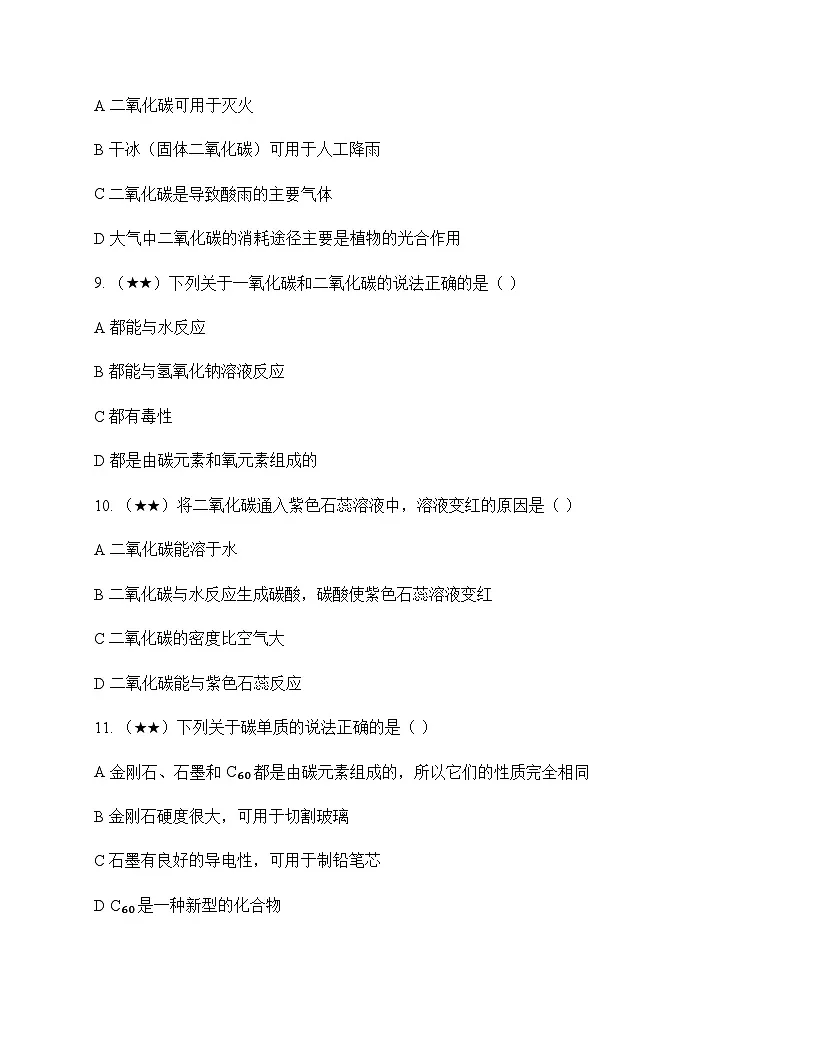 A 二氧化碳可用于灭火

B 干冰（固体二氧化碳）可用于人工降雨

C 二氧化碳是导致酸雨的主要气体

D 大气中二氧化碳的消耗途径主要是植物的光合作用

9. （★★）下列关于一氧化碳和二氧化碳的说法正确的是（ ）

A 都能与水反应

B 都能与氢氧化钠溶液反应

C 都有毒性

D 都是由碳元素和氧元素组成的

10. （★★）将二氧化碳通入紫色石蕊溶液中，溶液变红的原因是（ ）

A 二氧化碳能溶于水

B 二氧化碳与水反应生成碳酸，碳酸使紫色石蕊溶液变红

C 二氧化碳的密度比空气大

D 二氧化碳能与紫色石蕊反应

11. （★★）下列关于碳单质的说法正确的是（ ）

A 金刚石、石墨和 $C_{60}$ 都是由碳元素组成的，所以它们的性质完全相同

B 金刚石硬度很大，可用于切割玻璃

C 石墨有良好的导电性，可用于制铅笔芯

D $C_{60}$ 是一种新型的化合物